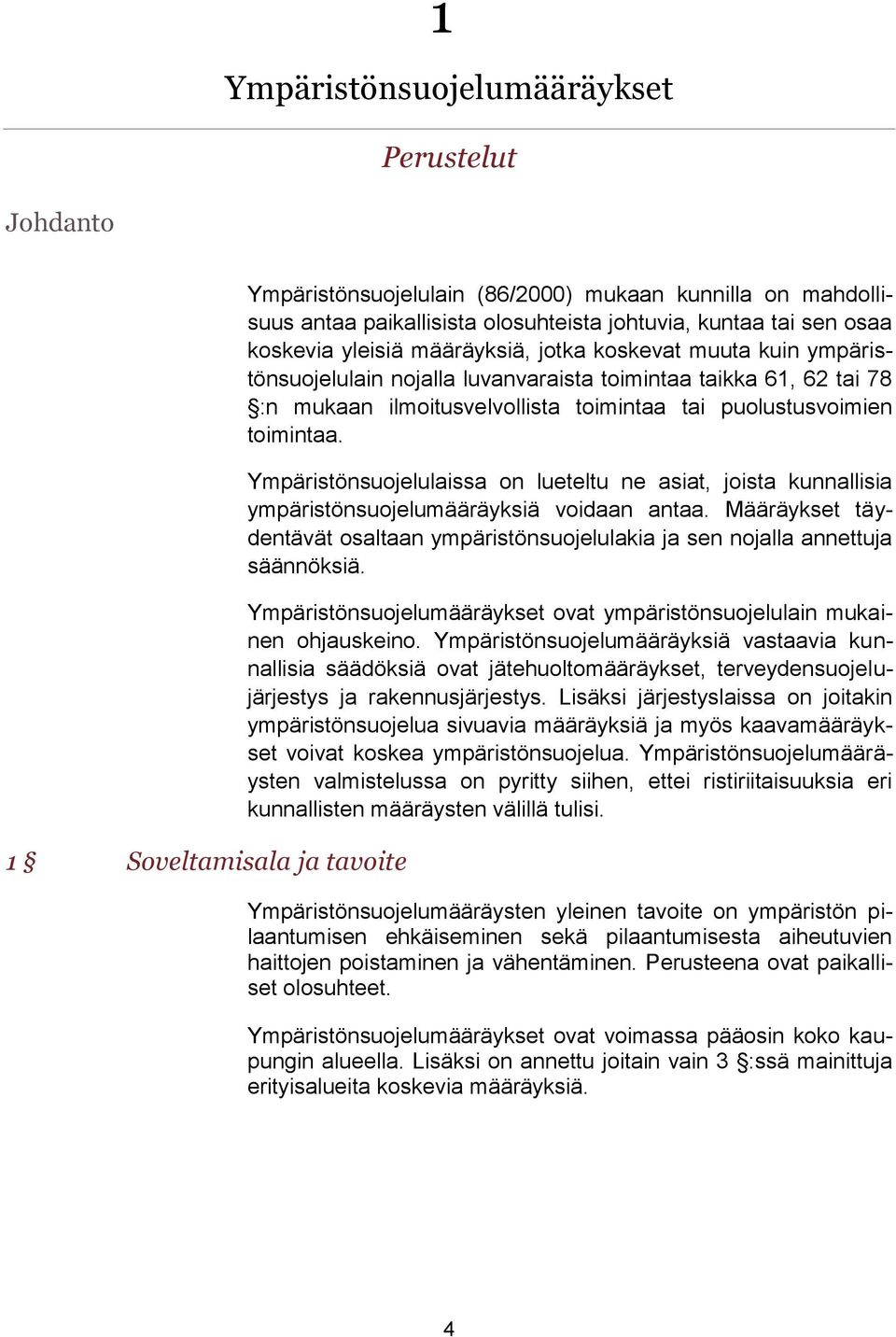 1

Ympäristönsuojelumääräykset

Perustelut

Johdanto

Ympäristönsuojelulain (86/2000) mukaan kunnilla on mahdollisuus antaa paikallisista olosuhteista johtuvia, kuntaa tai sen osaa koskevia yleisiä määräyksiä, jotka koskevat muuta kuin ympäristönsuojelulain nojalla luvanvaraista toimintaa taikka 61, 62 tai 78 §:n mukaan ilmoitusvelvollista toimintaa tai puolustusvoimien toimintaa.

Ympäristönsuojelulaissa on lueteltu ne asiat, joista kunnallisia ympäristönsuojelumääräyksiä voidaan antaa. Määräykset täydentävät osaltaan ympäristönsuojelulakia ja sen nojalla annettuja säännöksiä.

Ympäristönsuojelumääräykset ovat ympäristönsuojelulain mukainen ohjauskeino. Ympäristönsuojelumääräyksiä vastaavia kunnallisia säädöksiä ovat jätehuoltomääräykset, terveydensuojelujärjestys ja rakennusjärjestys. Lisäksi järjestyslaissa on joitakin ympäristönsuojelua sivuavia määräyksiä ja myös kaavamääräykset voivat koskea ympäristönsuojelua. Ympäristönsuojelumääräysten valmistelussa on pyritty siihen, ettei ristiriitaisuuksia eri kunnallisten määräysten välillä tulisi.

1 § Soveltamisala ja tavoite

Ympäristönsuojelumääräysten yleinen tavoite on ympäristön pilaantumisen ehkäiseminen sekä pilaantumisesta aiheutuvien haittojen poistaminen ja vähentäminen. Perusteena ovat paikalliset olosuhteet.

Ympäristönsuojelumääräykset ovat voimassa pääosin koko kaupungin alueella. Lisäksi on annettu joitain vain 3 §:ssä mainittuja erityisalueita koskevia määräyksiä.

4